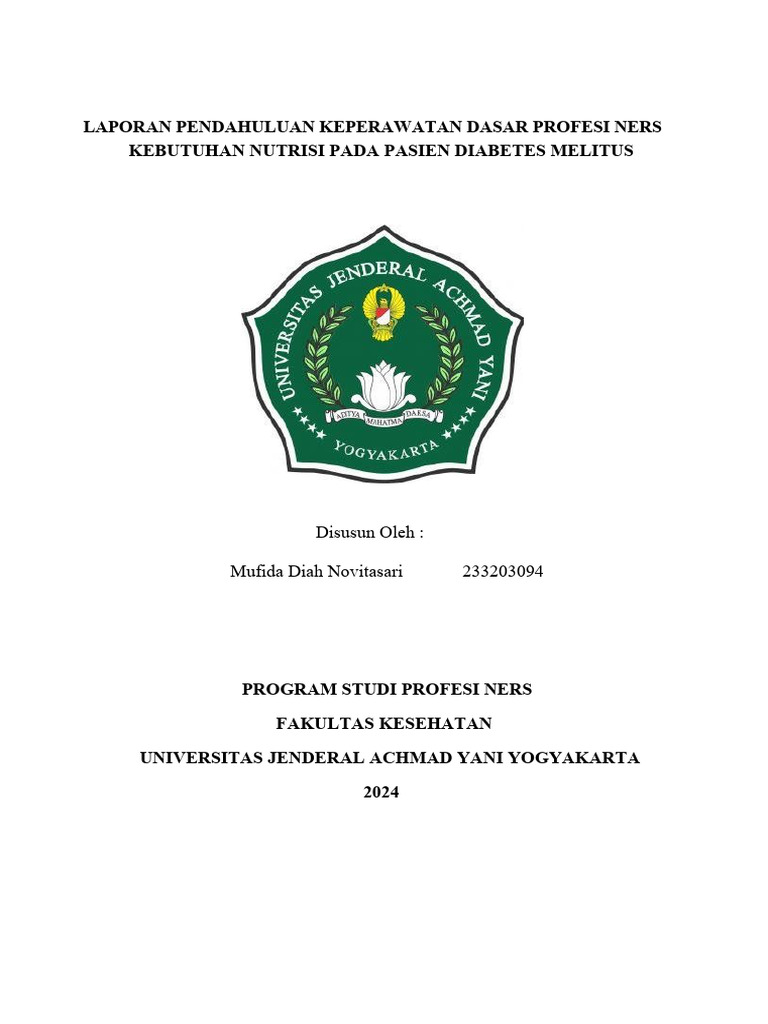 LAPORAN PENDAHULUAN KEPERAWATAN DASAR PROFESI NERS
KEBUTUHAN NUTRISI PADA PASIEN DIABETES MELITUS

UNIVERSITAS JENDERAL ACHMAD YANI
ADITYA MAHATMA DAKSA
YOGYAKARTA

Disusun Oleh :

Mufida Diah Novitasari 233203094

PROGRAM STUDI PROFESI NERS
FAKULTAS KESEHATAN
UNIVERSITAS JENDERAL ACHMAD YANI YOGYAKARTA
2024